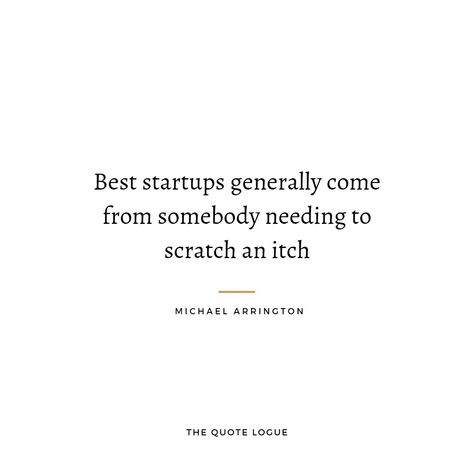 Best startups generally come from somebody needing to scratch an itch

MICHAEL ARRINGTON

THE QUOTE LOGUE